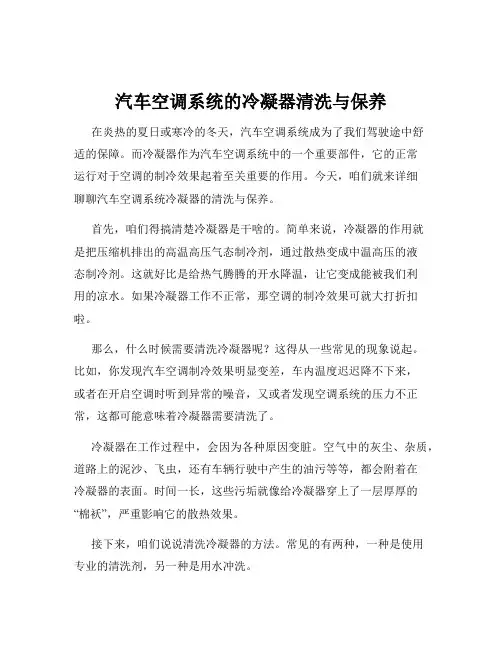 汽车空调系统的冷凝器清洗与保养

在炎热的夏日或寒冷的冬天，汽车空调系统成为了我们驾驶途中舒适的保障。而冷凝器作为汽车空调系统中的一个重要部件，它的正常运行对于空调的制冷效果起着至关重要的作用。今天，咱们就来详细聊聊汽车空调系统冷凝器的清洗与保养。

首先，咱们得搞清楚冷凝器是干啥的。简单来说，冷凝器的作用就是把压缩机排出的高温高压气态制冷剂，通过散热变成中温高压的液态制冷剂。这就好比是给热气腾腾的开水降温，让它变成能被我们利用的凉水。如果冷凝器工作不正常，那空调的制冷效果可就大打折扣啦。

那么，什么时候需要清洗冷凝器呢？这得从一些常见的现象说起。比如，你发现汽车空调制冷效果明显变差，车内温度迟迟降不下来，或者在开启空调时听到异常的噪音，又或者发现空调系统的压力不正常，这都可能意味着冷凝器需要清洗了。

冷凝器在工作过程中，会因为各种原因变脏。空气中的灰尘、杂质，道路上的泥沙、飞虫，还有车辆行驶中产生的油污等等，都会附着在冷凝器的表面。时间一长，这些污垢就像给冷凝器穿上了一层厚厚的“棉袄”，严重影响它的散热效果。

接下来，咱们说说清洗冷凝器的方法。常见的有两种，一种是使用专业的清洗剂，另一种是用水冲洗。